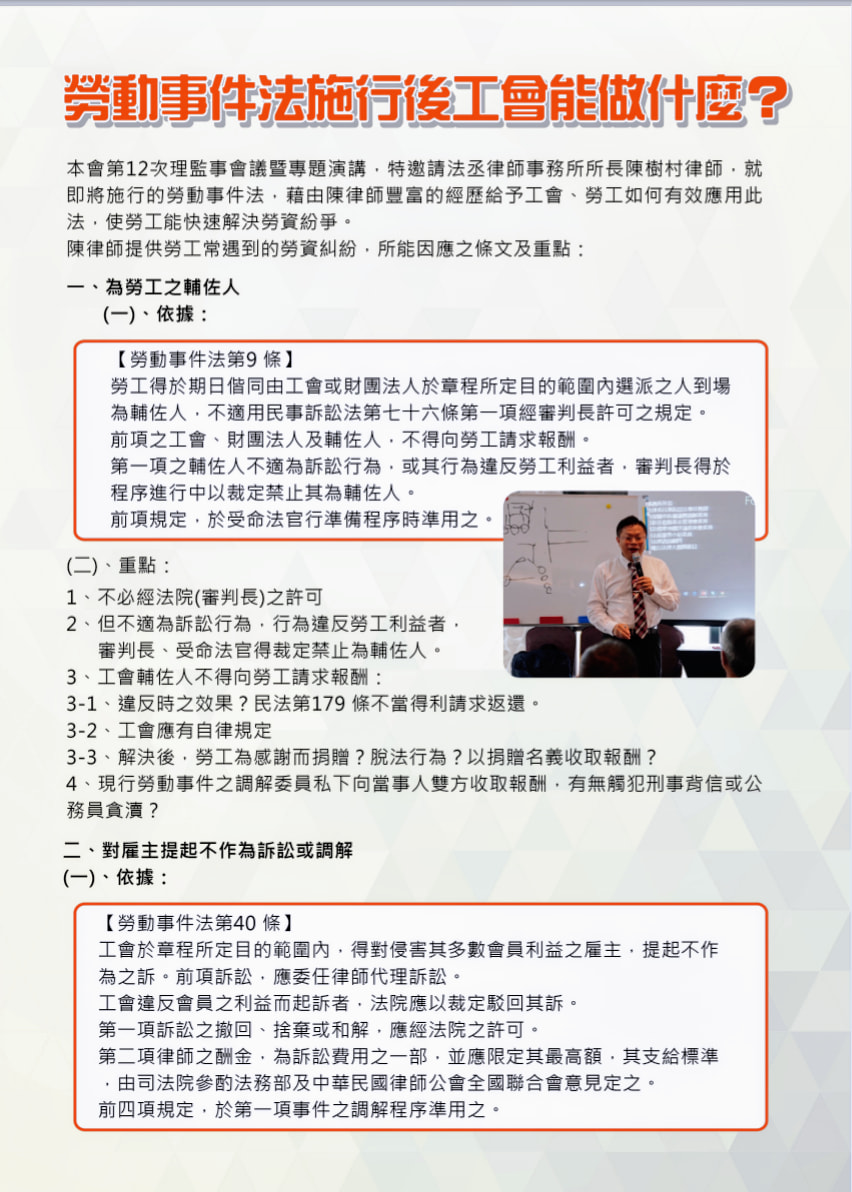 勞動事件法施行後工會能做什麼?

本會第12次理監事會議暨專題演講，特邀請法丞律師事務所所長陳樹村律師，就即將施行的勞動事件法，藉由陳律師豐富的經歷給予工會、勞工如何有效應用此法，使勞工能快速解決勞資紛爭。
陳律師提供勞工常遇到的勞資糾紛，所能因應之條文及重點：

一、為勞工之輔佐人
(一)、依據：

【勞動事件法第9 條】
勞工得於期日偕同由工會或財團法人於章程所定目的範圍內選派之人到場為輔佐人，不適用民事訴訟法第七十六條第一項經審判長許可之規定。
前項之工會、財團法人及輔佐人，不得向勞工請求報酬。
第一項之輔佐人不適為訴訟行為，或其行為違反勞工利益者，審判長得於程序進行中以裁定禁止其為輔佐人。
前項規定，於受命法官行準備程序時準用之。

(二)、重點：
1、不必經法院(審判長)之許可
2、但不適為訴訟行為，行為違反勞工利益者，審判長、受命法官得裁定禁止為輔佐人。
3、工會輔佐人不得向勞工請求報酬：
3-1、違反時之效果？民法第179 條不當得利請求返還。
3-2、工會應有自律規定
3-3、解決後，勞工為感謝而捐贈？脫法行為？以捐贈名義收取報酬？
4、現行勞動事件之調解委員私下向當事人雙方收取報酬，有無觸犯刑事背信或公務員貪瀆？

二、對雇主提起不作為訴訟或調解
(一)、依據：

【勞動事件法第40 條】
工會於章程所定目的範圍內，得對侵害其多數會員利益之雇主，提起不作為之訴。前項訴訟，應委任律師代理訴訟。
工會違反會員之利益而起訴者，法院應以裁定駁回其訴。
第一項訴訟之撤回、捨棄或和解，應經法院之許可。
第二項律師之酬金，為訴訟費用之一部，並應限定其最高額，其支給標準，由司法院參酌法務部及中華民國律師公會全國聯合會意見定之。
前四項規定，於第一項事件之調解程序準用之。